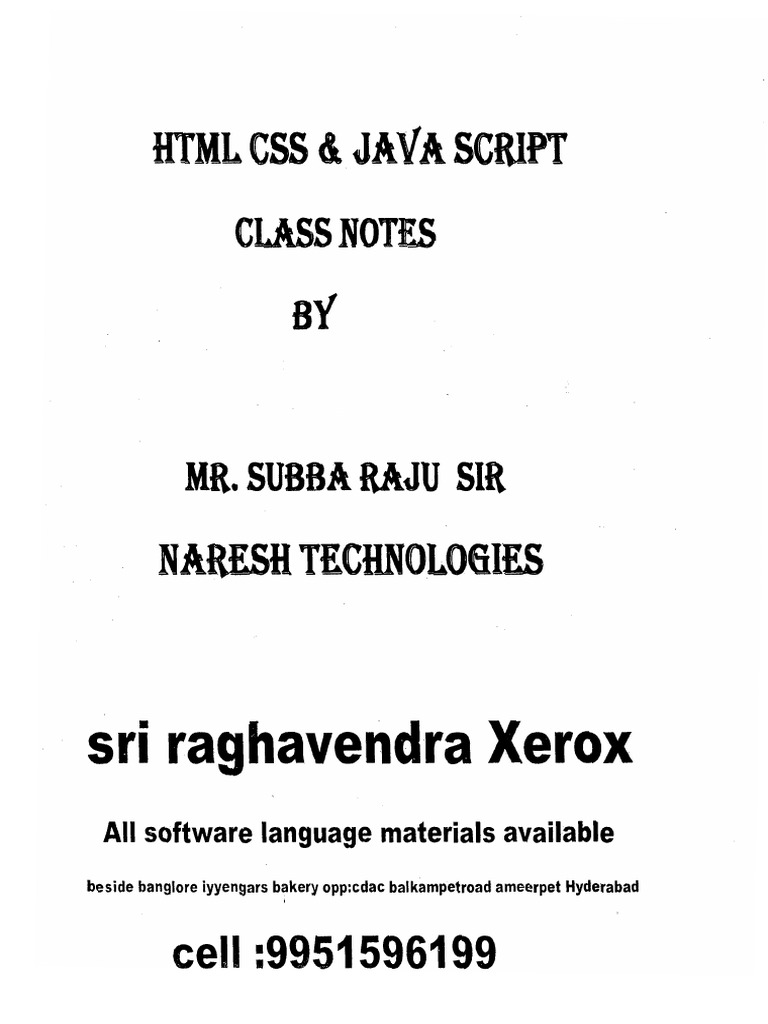 HTML CSS & JAVA SCRIPT

CLASS NOTES

BY

MR. SUBBA RAJU SIR

NARESH TECHNOLOGIES

sri raghavendra Xerox

All software language materials available

beside banglore iyyengars bakery opp:cdac balkampetroad ameerpet Hyderabad

cell :9951596199